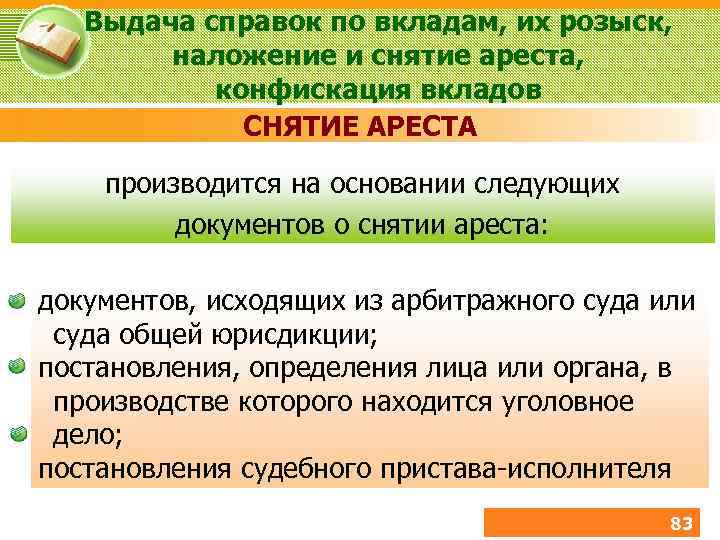 Выдача справок по вкладам, их розыск, наложение и снятие ареста, конфискация вкладов

СНЯТИЕ АРЕСТА

производится на основании следующих документов о снятии ареста:

документов, исходящих из арбитражного суда или суда общей юрисдикции;

постановления, определения лица или органа, в производстве которого находится уголовное дело;

постановления судебного пристава-исполнителя

83